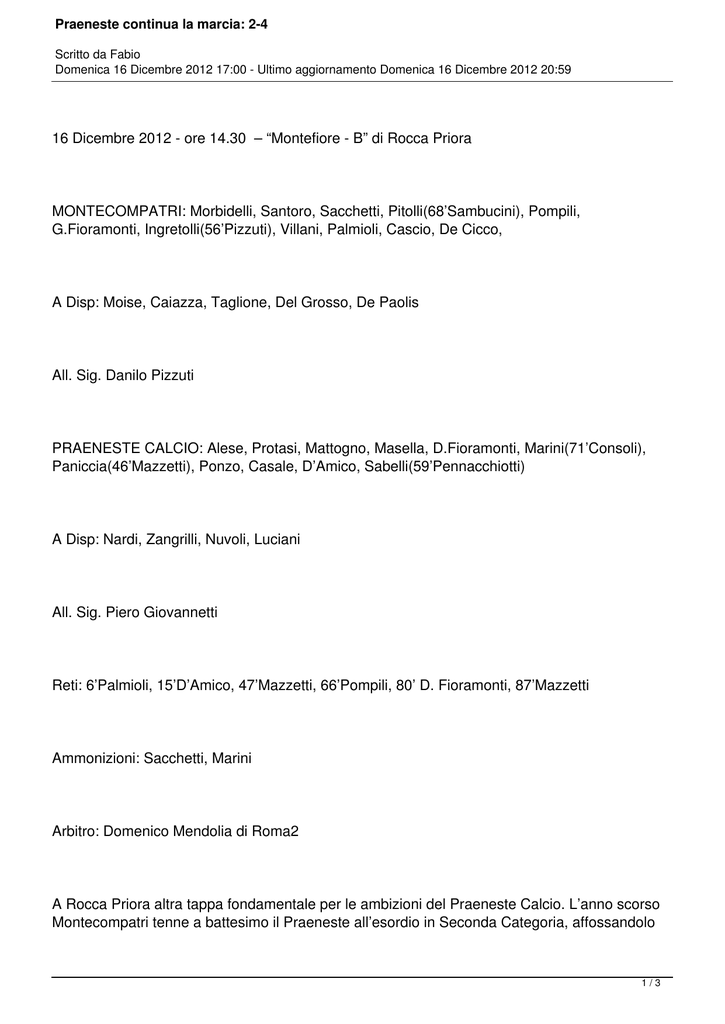 Praeneste continua la marcia: 2-4

Scritto da Fabio
Domenica 16 Dicembre 2012 17:00 - Ultimo aggiornamento Domenica 16 Dicembre 2012 20:59

16 Dicembre 2012 - ore 14.30 – “Montefiore - B” di Rocca Priora

MONTECOMPATRI: Morbidelli, Santoro, Sacchetti, Pitolli(68’Sambucini), Pompili, G.Fioramonti, Ingretolli(56’Pizzuti), Villani, Palmioli, Cascio, De Cicco,

A Disp: Moise, Caiazza, Taglione, Del Grosso, De Paolis

All. Sig. Danilo Pizzuti

PRAENESTE CALCIO: Alese, Protasi, Mattogno, Masella, D.Fioramonti, Marini(71’Consoli), Paniccia(46’Mazzetti), Ponzo, Casale, D’Amico, Sabelli(59’Pennacchiotti)

A Disp: Nardi, Zangrilli, Nuvoli, Luciani

All. Sig. Piero Giovannetti

Reti: 6’Palmioli, 15’D’Amico, 47’Mazzetti, 66’Pompili, 80’ D. Fioramonti, 87’Mazzetti

Ammonizioni: Sacchetti, Marini

Arbitro: Domenico Mendolia di Roma2

A Rocca Priora altra tappa fondamentale per le ambizioni del Praeneste Calcio. L’anno scorso Montecompatri tenne a battesimo il Praeneste all’esordio in Seconda Categoria, affossandolo

1 / 3